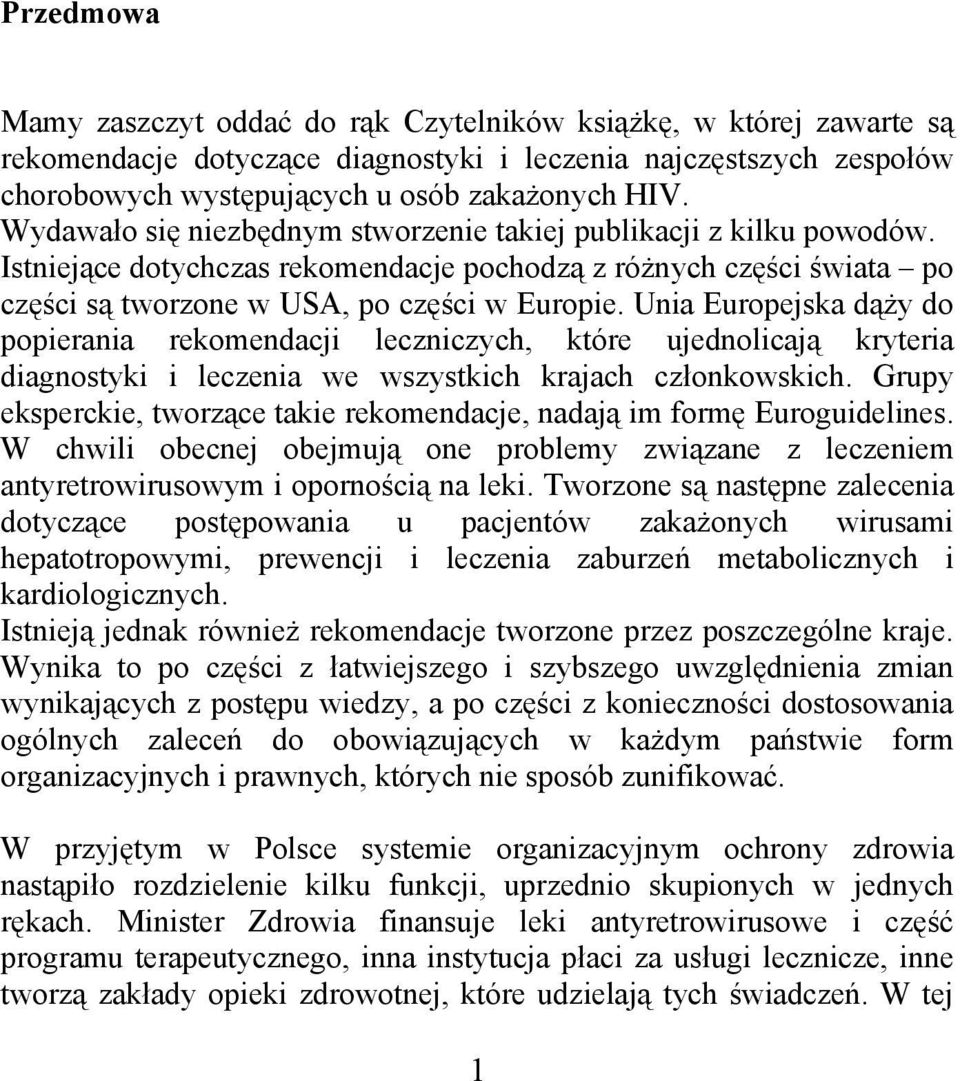 Przedmowa

Mamy zaszczyt oddać do rąk Czytelników książkę, w której zawarte są rekomendacje dotyczące diagnostyki i leczenia najczęstszych zespołów chorobowych występujących u osób zakażonych HIV.
Wydawało się niezbędnym stworzenie takiej publikacji z kilku powodów. Istniejące dotychczas rekomendacje pochodzą z różnych części świata – po części są tworzone w USA, po części w Europie. Unia Europejska dąży do popierania rekomendacji leczniczych, które ujednolicają kryteria diagnostyki i leczenia we wszystkich krajach członkowskich. Grupy eksperckie, tworzące takie rekomendacje, nadają im formę Euroguidelines. W chwili obecnej obejmują one problemy związane z leczeniem antyretrowirusowym i opornością na leki. Tworzone są następne zalecenia dotyczące postępowania u pacjentów zakażonych wirusami hepatotropowymi, prewencji i leczenia zaburzeń metabolicznych i kardiologicznych.
Istnieją jednak również rekomendacje tworzone przez poszczególne kraje. Wynika to po części z łatwiejszego i szybszego uwzględnienia zmian wynikających z postępu wiedzy, a po części z konieczności dostosowania ogólnych zaleceń do obowiązujących w każdym państwie form organizacyjnych i prawnych, których nie sposób zunifikować.

W przyjętym w Polsce systemie organizacyjnym ochrony zdrowia nastąpiło rozdzielenie kilku funkcji, uprzednio skupionych w jednych rękach. Minister Zdrowia finansuje leki antyretrowirusowe i część programu terapeutycznego, inna instytucja płaci za usługi lecznicze, inne tworzą zakłady opieki zdrowotnej, które udzielają tych świadczeń. W tej

1